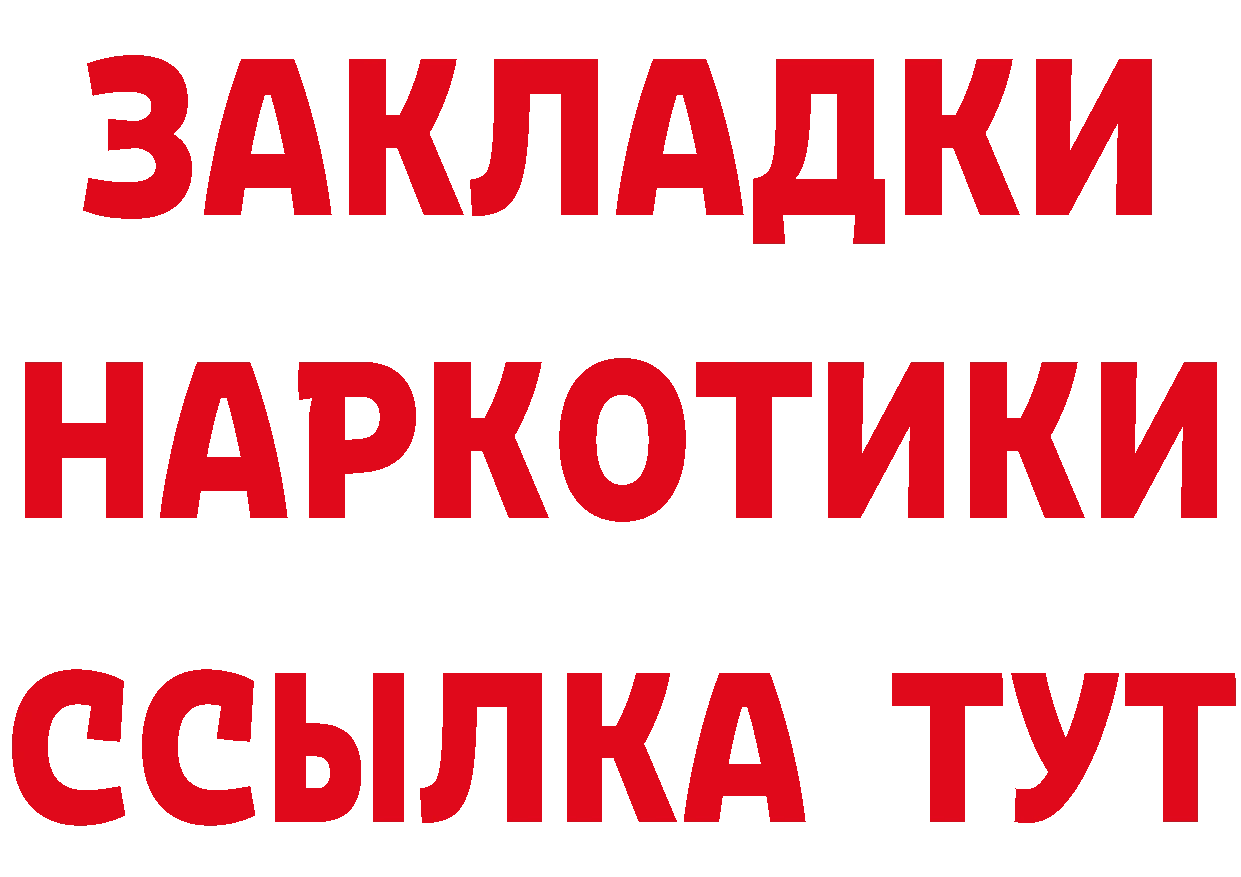 ЗАКЛАДКИ
НАРКОТИКИ
ССЫЛКА ТУТ